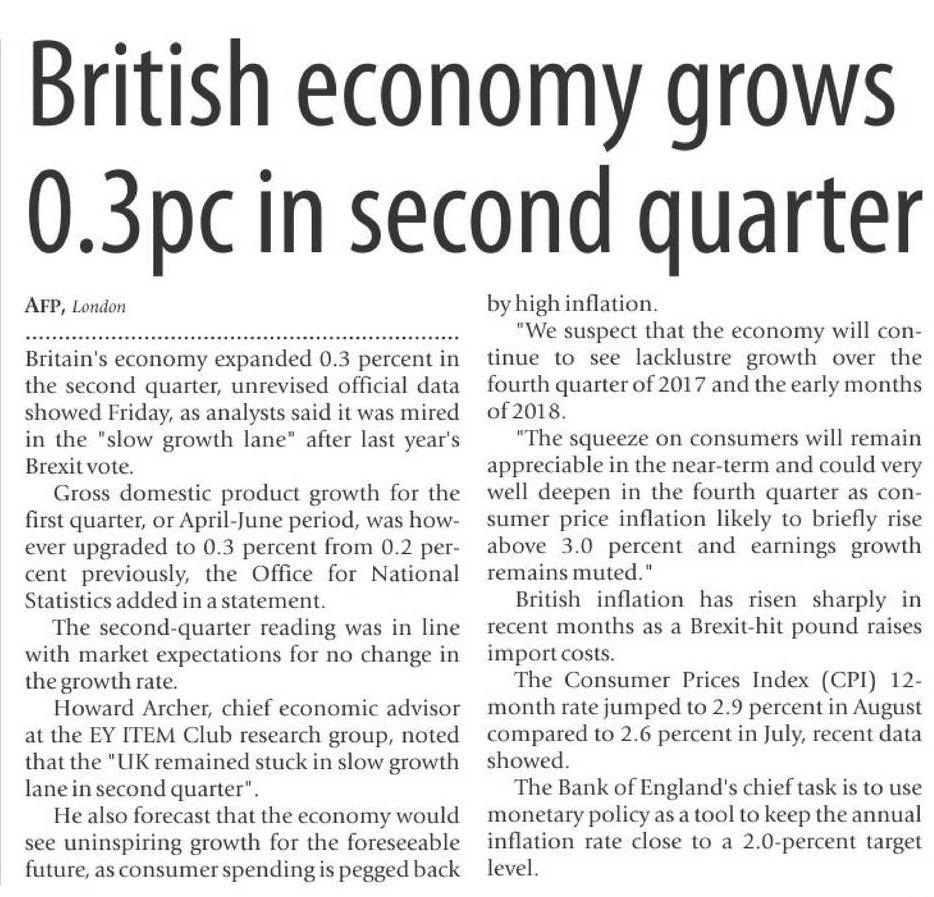 British economy grows 0.3pc in second quarter

AFP, London

Britain's economy expanded 0.3 percent in the second quarter, unrevised official data showed Friday, as analysts said it was mired in the "slow growth lane" after last year's Brexit vote.

Gross domestic product growth for the first quarter, or April-June period, was however upgraded to 0.3 percent from 0.2 percent previously, the Office for National Statistics added in a statement.

The second-quarter reading was in line with market expectations for no change in the growth rate.

Howard Archer, chief economic advisor at the EY ITEM Club research group, noted that the "UK remained stuck in slow growth lane in second quarter".

He also forecast that the economy would see uninspiring growth for the foreseeable future, as consumer spending is pegged back by high inflation.

"We suspect that the economy will continue to see lacklustre growth over the fourth quarter of 2017 and the early months of 2018.

"The squeeze on consumers will remain appreciable in the near-term and could very well deepen in the fourth quarter as consumer price inflation likely to briefly rise above 3.0 percent and earnings growth remains muted."

British inflation has risen sharply in recent months as a Brexit-hit pound raises import costs.

The Consumer Prices Index (CPI) 12-month rate jumped to 2.9 percent in August compared to 2.6 percent in July, recent data showed.

The Bank of England's chief task is to use monetary policy as a tool to keep the annual inflation rate close to a 2.0-percent target level.